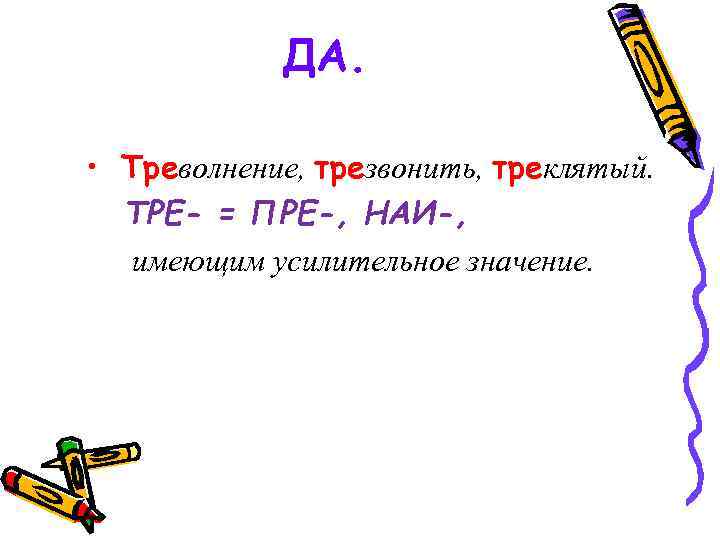 ДА.

• Треволнение, трезвонить, треклятый.
ТРЕ- = ПРЕ-, НАИ-,
имеющим усилительное значение.